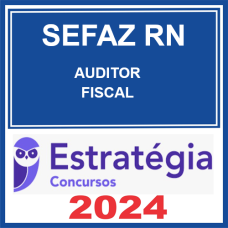 SEFAZ RN

AUDITOR
FISCAL

Estratégia
Concursos

2024